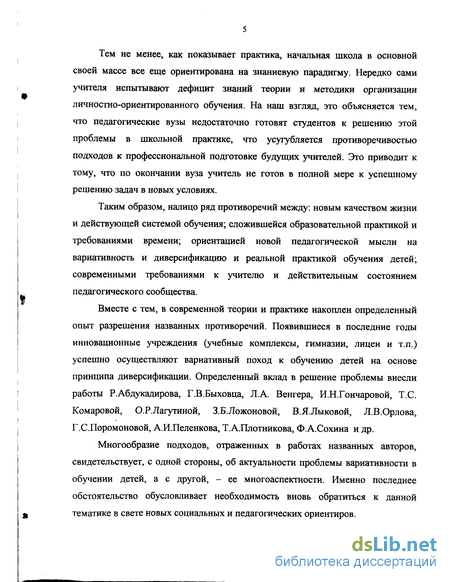 5

Тем не менее, как показывает практика, начальная школа в основной своей массе все еще ориентирована на знаниевую парадигму. Нередко сами учителя испытывают дефицит знаний теории и методики организации личностно-ориентированного обучения. На наш взгляд, это объясняется тем, что педагогические вузы недостаточно готовят студентов к решению этой проблемы в школьной практике, что усугубляется противоречивостью подходов к профессиональной подготовке будущих учителей. Это приводит к тому, что по окончании вуза учитель не готов в полной мере к успешному решению задач в новых условиях.

Таким образом, налицо ряд противоречий между: новым качеством жизни и действующей системой обучения; сложившейся образовательной практикой и требованиями времени; ориентацией новой педагогической мысли на вариативность и диверсификацию и реальной практикой обучения детей; современными требованиями к учителю и действительным состоянием педагогического сообщества.

Вместе с тем, в современной теории и практике накоплен определенный опыт разрешения названных противоречий. Появившиеся в последние годы инновационные учреждения (учебные комплексы, гимназии, лицеи и т.п.) успешно осуществляют вариативный поход к обучению детей на основе принципа диверсификации. Определенный вклад в решение проблемы внесли работы Р.Абдукадирова, Г.В.Быховца, Л.А. Венгера, И.Н.Гончаровой, Т.С. Комаровой, О.Р.Лагутиной, З.Б.Ложоновой, В.Я.Лыковой, Л.В.Орлова, Г.С.Поромоновой, А.И.Пеленкова, Т.А.Плотникова, Ф.А.Сохина и др.

Многообразие подходов, отраженных в работах названных авторов, свидетельствует, с одной стороны, об актуальности проблемы вариативности в обучении детей, а с другой, – ее многоаспектности. Именно последнее обстоятельство обусловливает необходимость вновь обратиться к данной тематике в свете новых социальных и педагогических ориентиров.

dsLib.net
библиотека диссертаций